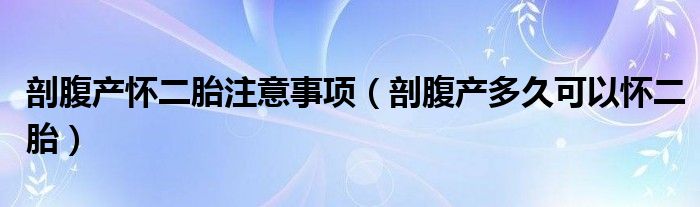 剖腹产怀二胎注意事项（剖腹产多久可以怀二胎）